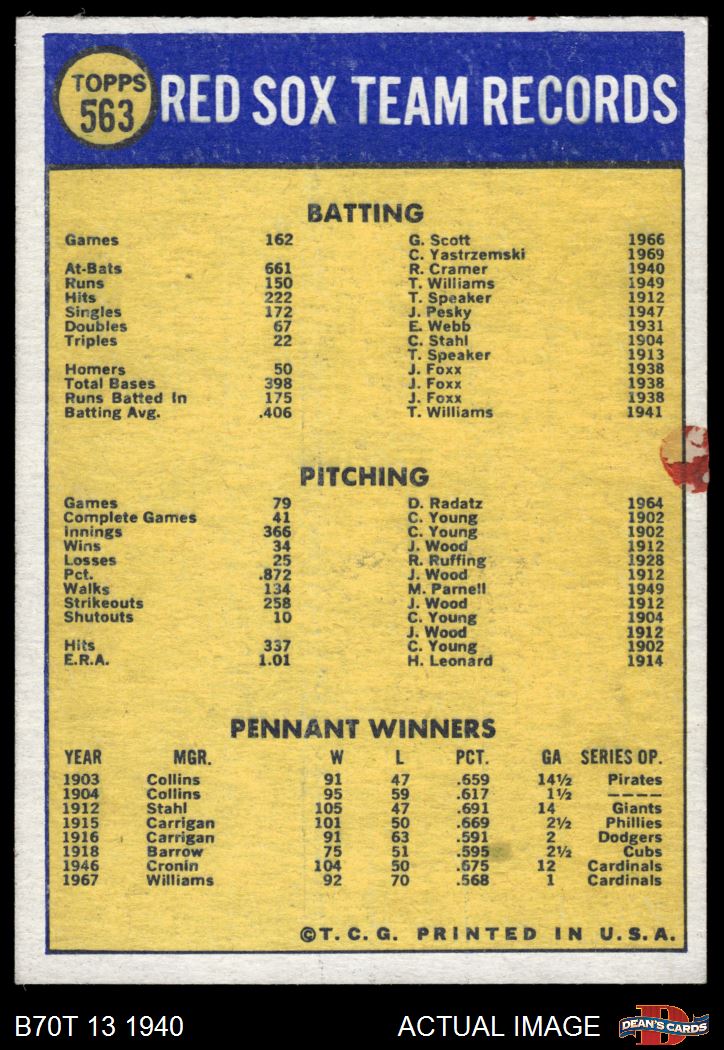 TOPPS 563 RED SOX TEAM RECORDS

BATTING

| | | | |
|---|---|---|---|
| Games | 162 | G. Scott | 1966 |
| | | C. Yastrzemski | 1969 |
| At-Bats | 661 | R. Cramer | 1940 |
| Runs | 150 | T. Williams | 1949 |
| Hits | 222 | T. Speaker | 1912 |
| Singles | 172 | J. Pesky | 1947 |
| Doubles | 67 | E. Webb | 1931 |
| Triples | 22 | C. Stahl | 1904 |
| | | T. Speaker | 1913 |
| Homers | 50 | J. Foxx | 1938 |
| Total Bases | 398 | J. Foxx | 1938 |
| Runs Batted In | 175 | J. Foxx | 1938 |
| Batting Avg. | .406 | T. Williams | 1941 |

PITCHING

| | | | |
|---|---|---|---|
| Games | 79 | D. Radatz | 1964 |
| Complete Games | 41 | C. Young | 1902 |
| Innings | 366 | C. Young | 1902 |
| Wins | 34 | J. Wood | 1912 |
| Losses | 25 | R. Ruffing | 1928 |
| Pct. | .872 | J. Wood | 1912 |
| Walks | 134 | M. Parnell | 1949 |
| Strikeouts | 258 | J. Wood | 1912 |
| Shutouts | 10 | C. Young | 1904 |
| | | J. Wood | 1912 |
| Hits | 337 | C. Young | 1902 |
| E.R.A. | 1.01 | H. Leonard | 1914 |

PENNANT WINNERS

| YEAR | MGR. | W | L | PCT. | GA | SERIES OP. |
|---|---|---|---|---|---|---|
| 1903 | Collins | 91 | 47 | .659 | 14½ | Pirates |
| 1904 | Collins | 95 | 59 | .617 | 1½ | ---- |
| 1912 | Stahl | 105 | 47 | .691 | 14 | Giants |
| 1915 | Carrigan | 101 | 50 | .669 | 2½ | Phillies |
| 1916 | Carrigan | 91 | 63 | .591 | 2 | Dodgers |
| 1918 | Barrow | 75 | 51 | .595 | 2½ | Cubs |
| 1946 | Cronin | 104 | 50 | .675 | 12 | Cardinals |
| 1967 | Williams | 92 | 70 | .568 | 1 | Cardinals |

©T. C. G. PRINTED IN U.S.A.

B70T 13 1940 ACTUAL IMAGE DEAN'S CARDS